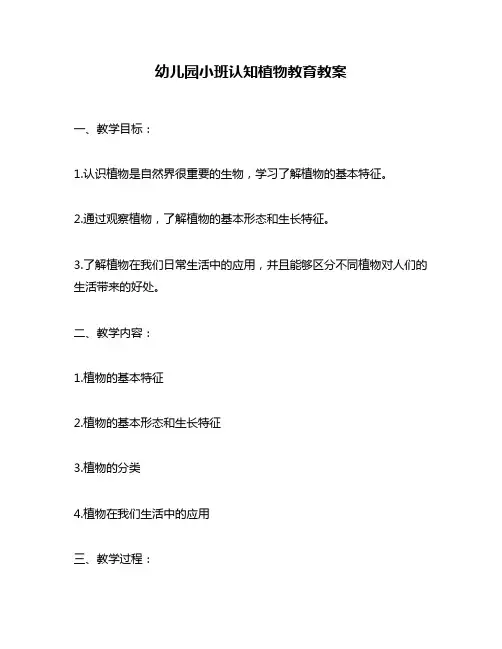 幼儿园小班认知植物教育教案

一、教学目标：

1.认识植物是自然界很重要的生物，学习了解植物的基本特征。

2.通过观察植物，了解植物的基本形态和生长特征。

3.了解植物在我们日常生活中的应用，并且能够区分不同植物对人们的生活带来的好处。

二、教学内容：

1.植物的基本特征

2.植物的基本形态和生长特征

3.植物的分类

4.植物在我们生活中的应用

三、教学过程：